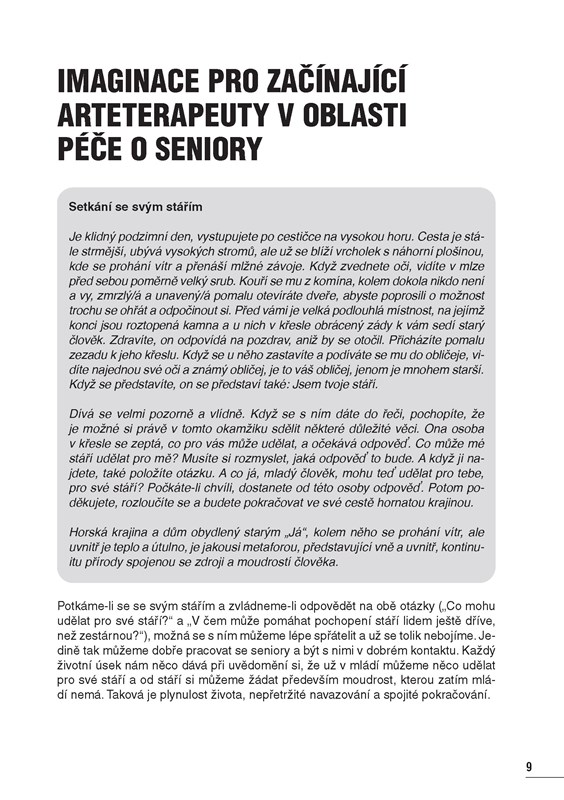 IMAGINACE PRO ZAČÍNAJÍCÍ ARTETERAPEUTY V OBLASTI PÉČE O SENIORY

Setkání se svým stářím

Je klidný podzimní den, vystupujete po cestičce na vysokou horu. Cesta je stále strmější, ubývá vysokých stromů, ale už se blíží vrcholek s náhorní plošinou, kde se prohání vítr a přenáší mlžné závoje. Když zvednete oči, vidíte v mlze před sebou poměrně velký srub. Kouří se mu z komína, kolem dokola nikdo není a vy, zmrzlý/á a unavený/á pomalu otevíráte dveře, abyste poprosili o možnost trochu se ohřát a odpočinout si. Před vámi je velká podlouhlá místnost, na jejímž konci jsou roztopená kamna a u nich v křesle obrácený zády k vám sedí starý člověk. Zdravíte, on odpovídá na pozdrav, aniž by se otočil. Přicházíte pomalu zezadu k jeho křeslu. Když se u něho zastavíte a podíváte se mu do obličeje, vidíte najednou své oči a známý obličej, je to váš obličej, jenom je mnohem starší. Když se představíte, on se představí také: Jsem tvoje stáří.

Dívá se velmi pozorně a vlídně. Když se s ním dáte do řeči, pochopíte, že je možné si právě v tomto okamžiku sdělit některé důležité věci. Ona osoba v křesle se zeptá, co pro vás může udělat, a očekává odpověď. Co může mé stáří udělat pro mě? Musíte si rozmyslet, jaká odpověď to bude. A když ji najdete, také položíte otázku. A co já, mladý člověk, mohu teď udělat pro tebe, pro své stáří? Počkáte-li chvíli, dostanete od této osoby odpověď. Potom poděkujete, rozloučíte se a budete pokračovat ve své cestě hornatou krajinou.

Horská krajina a dům obydlený starým „Já", kolem něho se prohání vítr, ale uvnitř je teplo a útulno, je jakousi metaforou, představující vně a uvnitř, kontinuitu přírody spojenou se zdroji a moudrostí člověka.

Potkáme-li se se svým stářím a zvládneme-li odpovědět na obě otázky („Co mohu udělat pro své stáří?" a „V čem může pomáhat pochopení stáří lidem ještě dříve, než zestárnou?"), možná se s ním můžeme lépe spřátelit a už se tolik nebojíme. Jedině tak můžeme dobře pracovat se seniory a být s nimi v dobrém kontaktu. Každý životní úsek nám něco dává při uvědomění si, že už v mládí můžeme něco udělat pro své stáří a od stáří si můžeme žádat především moudrost, kterou zatím mládí nemá. Taková je plynulost života, nepřetržité navazování a spojité pokračování.

9